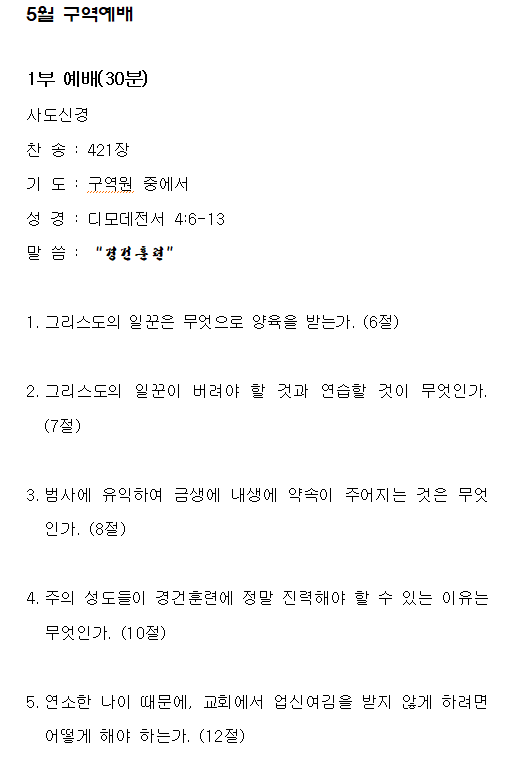 5월 구역예배

1부 예배(30분)

사도신경

찬 송 : 421장

기 도 : 구역원 중에서

성 경 : 디모데전서 4:6-13

말 씀 : "경건훈련"

1. 그리스도의 일꾼은 무엇으로 양육을 받는가. (6절)

2. 그리스도의 일꾼이 버려야 할 것과 연습할 것이 무엇인가. (7절)

3. 범사에 유익하여 금생에 내생에 약속이 주어지는 것은 무엇인가. (8절)

4. 주의 성도들이 경건훈련에 정말 진력해야 할 수 있는 이유는 무엇인가. (10절)

5. 연소한 나이 때문에, 교회에서 업신여김을 받지 않게 하려면 어떻게 해야 하는가. (12절)